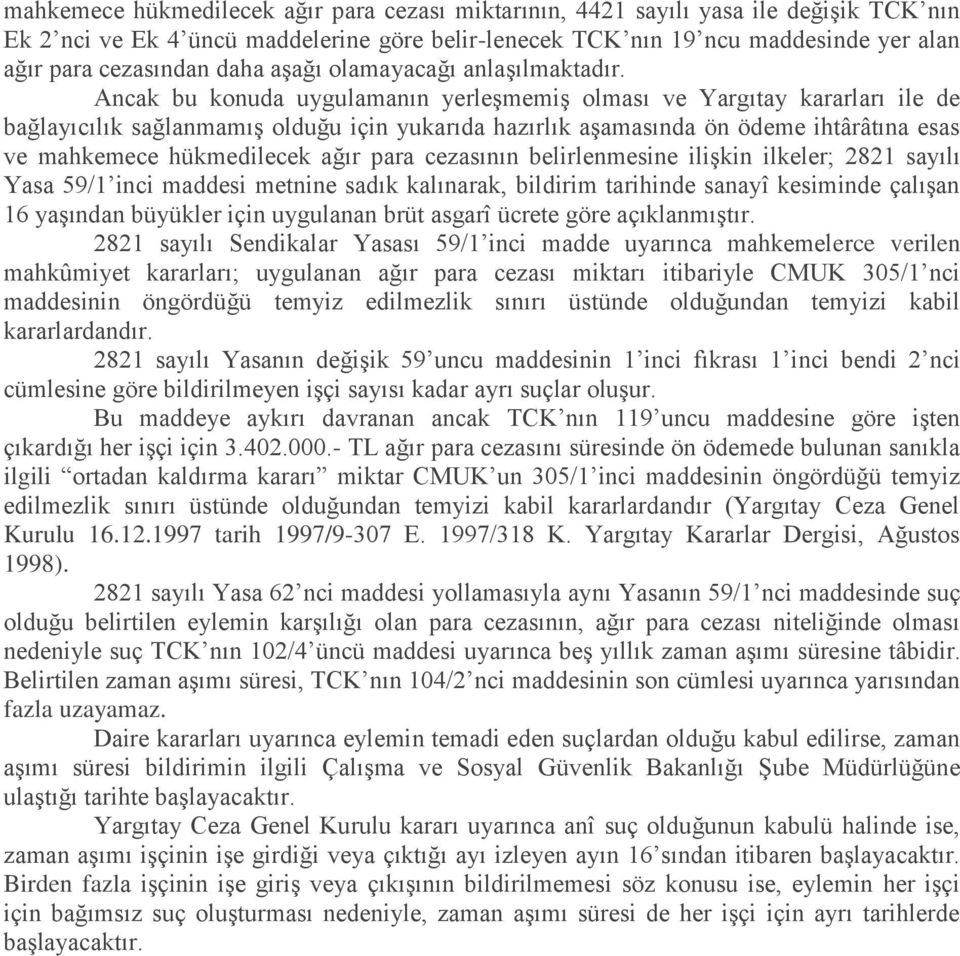 mahkemece hükmedilecek ağır para cezası miktarının, 4421 sayılı yasa ile değişik TCK'nın Ek 2'nci ve Ek 4'üncü maddelerine göre belir-lenecek TCK'nın 19'ncu maddesinde yer alan ağır para cezasından daha aşağı olamayacağı anlaşılmaktadır.

Ancak bu konuda uygulamanın yerleşmemiş olması ve Yargıtay kararları ile de bağlayıcılık sağlanmamış olduğu için yukarıda hazırlık aşamasında ön ödeme ihtârâtına esas ve mahkemece hükmedilecek ağır para cezasının belirlenmesine ilişkin ilkeler; 2821 sayılı Yasa 59/1'inci maddesi metnine sadık kalınarak, bildirim tarihinde sanayî kesiminde çalışan 16 yaşından büyükler için uygulanan brüt asgarî ücrete göre açıklanmıştır.

2821 sayılı Sendikalar Yasası 59/1'inci madde uyarınca mahkemelerce verilen mahkûmiyet kararları; uygulanan ağır para cezası miktarı itibariyle CMUK 305/1'nci maddesinin öngördüğü temyiz edilmezlik sınırı üstünde olduğundan temyizi kabil kararlardandır.

2821 sayılı Yasanın değişik 59'uncu maddesinin 1'inci fıkrası 1'inci bendi 2'nci cümlesine göre bildirilmeyen işçi sayısı kadar ayrı suçlar oluşur.

Bu maddeye aykırı davranan ancak TCK'nın 119'uncu maddesine göre işten çıkardığı her işçi için 3.402.000.- TL ağır para cezasını süresinde ön ödemede bulunan sanıkla ilgili "ortadan kaldırma kararı" miktar CMUK'un 305/1'inci maddesinin öngördüğü temyiz edilmezlik sınırı üstünde olduğundan temyizi kabil kararlardandır (Yargıtay Ceza Genel Kurulu 16.12.1997 tarih 1997/9-307 E. 1997/318 K. Yargıtay Kararlar Dergisi, Ağustos 1998).

2821 sayılı Yasa 62'nci maddesi yollamasıyla aynı Yasanın 59/1'nci maddesinde suç olduğu belirtilen eylemin karşılığı olan para cezasının, ağır para cezası niteliğinde olması nedeniyle suç TCK'nın 102/4'üncü maddesi uyarınca beş yıllık zaman aşımı süresine tâbidir. Belirtilen zaman aşımı süresi, TCK'nın 104/2'nci maddesinin son cümlesi uyarınca yarısından fazla uzayamaz.

Daire kararları uyarınca eylemin temadi eden suçlardan olduğu kabul edilirse, zaman aşımı süresi bildirimin ilgili Çalışma ve Sosyal Güvenlik Bakanlığı Şube Müdürlüğüne ulaştığı tarihte başlayacaktır.

Yargıtay Ceza Genel Kurulu kararı uyarınca anî suç olduğunun kabulü halinde ise, zaman aşımı işçinin işe girdiği veya çıktığı ayı izleyen ayın 16'sından itibaren başlayacaktır. Birden fazla işçinin işe giriş veya çıkışının bildirilmemesi söz konusu ise, eylemin her işçi için bağımsız suç oluşturması nedeniyle, zaman aşımı süresi de her işçi için ayrı tarihlerde başlayacaktır.